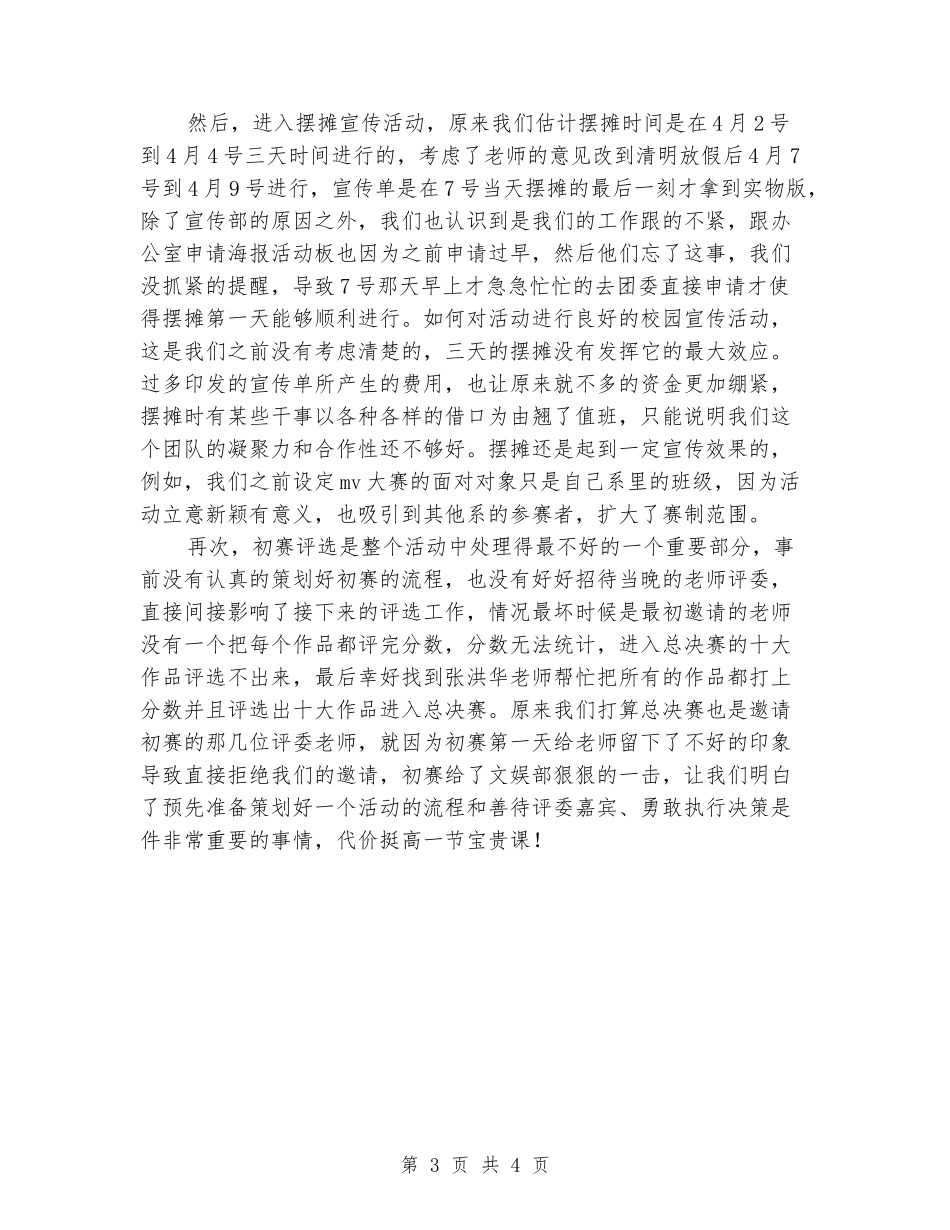 然后，进入摆摊宣传活动，原来我们估计摆摊时间是在4月2号到4月4号三天时间进行的，考虑了老师的意见改到清明放假后4月7号到4月9号进行，宣传单是在7号当天摆摊的最后一刻才拿到实物版，除了宣传部的原因之外，我们也认识到是我们的工作跟的不紧，跟办公室申请海报活动板也因为之前申请过早，然后他们忘了这事，我们没抓紧的提醒，导致7号那天早上才急急忙忙的去团委直接申请才使得摆摊第一天能够顺利进行。如何对活动进行良好的校园宣传活动，这是我们之前没有考虑清楚的，三天的摆摊没有发挥它的最大效应。过多印发的宣传单所产生的费用，也让原来就不多的资金更加绷紧，摆摊时有某些干事以各种各样的借口为由翘了值班，只能说明我们这个团队的凝聚力和合作性还不够好。摆摊还是起到一定宣传效果的，例如，我们之前设定mv大赛的面对对象只是自己系里的班级，因为活动立意新颖有意义，也吸引到其他系的参赛者，扩大了赛制范围。

再次，初赛评选是整个活动中处理得最不好的一个重要部分，事前没有认真的策划好初赛的流程，也没有好好招待当晚的老师评委，直接间接影响了接下来的评选工作，情况最坏时候是最初邀请的老师没有一个把每个作品都评完分数，分数无法统计，进入总决赛的十大作品评选不出来，最后幸好找到张洪华老师帮忙把所有的作品都打上分数并且评选出十大作品进入总决赛。原来我们打算总决赛也是邀请初赛的那几位评委老师，就因为初赛第一天给老师留下了不好的印象导致直接拒绝我们的邀请，初赛给了文娱部狠狠的一击，让我们明白了预先准备策划好一个活动的流程和善待评委嘉宾、勇敢执行决策是件非常重要的事情，代价挺高一节宝贵课！

第 3 页 共 4 页